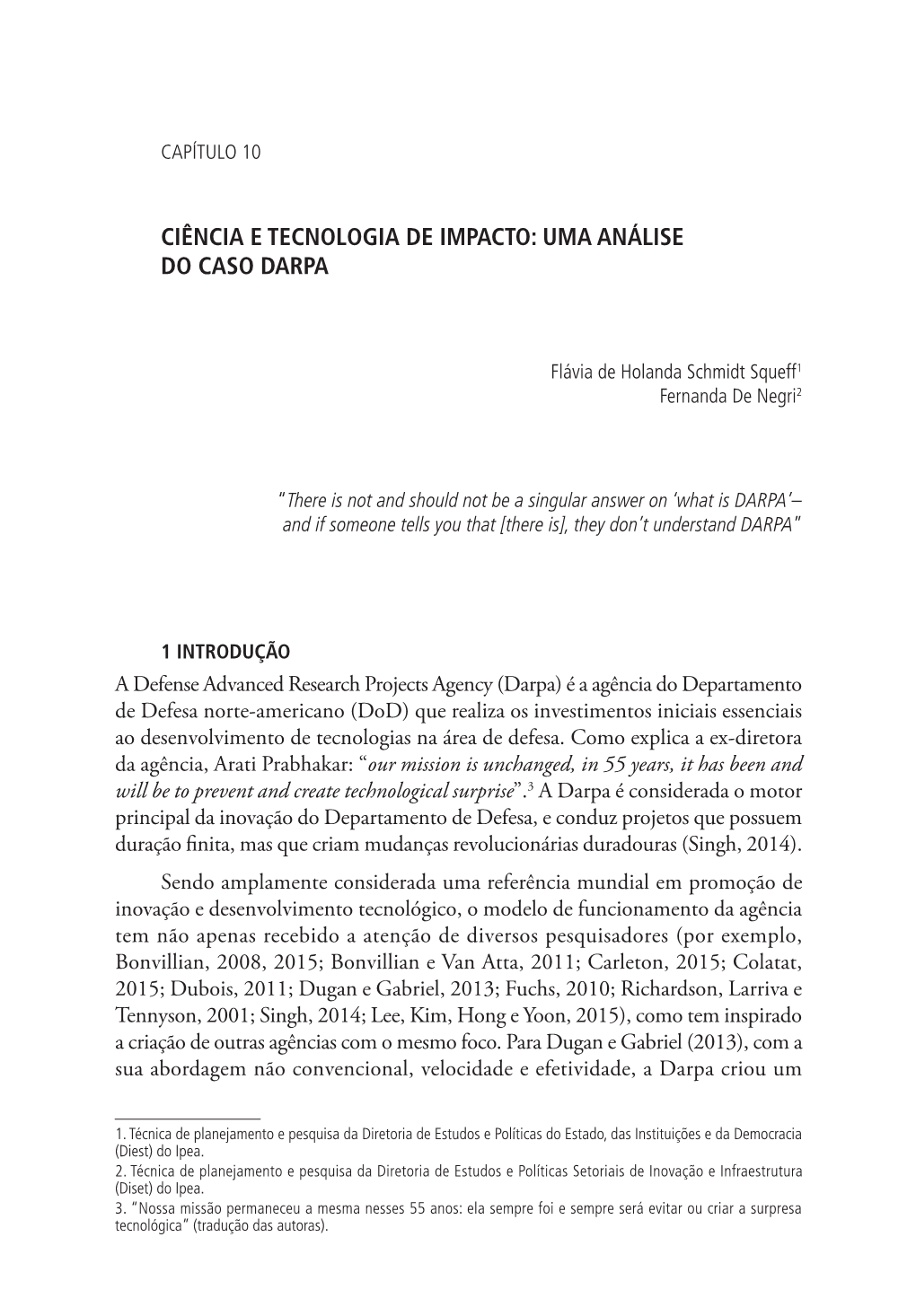 CAPÍTULO 10

CIÊNCIA E TECNOLOGIA DE IMPACTO: UMA ANÁLISE DO CASO DARPA

Flávia de Holanda Schmidt Squeff$^1$
Fernanda De Negri$^2$

"There is not and should not be a singular answer on 'what is DARPA'– and if someone tells you that [there is], they don't understand DARPA"

1 INTRODUÇÃO
A Defense Advanced Research Projects Agency (Darpa) é a agência do Departamento de Defesa norte-americano (DoD) que realiza os investimentos iniciais essenciais ao desenvolvimento de tecnologias na área de defesa. Como explica a ex-diretora da agência, Arati Prabhakar: "our mission is unchanged, in 55 years, it has been and will be to prevent and create technological surprise".$^3$ A Darpa é considerada o motor principal da inovação do Departamento de Defesa, e conduz projetos que possuem duração finita, mas que criam mudanças revolucionárias duradouras (Singh, 2014).

Sendo amplamente considerada uma referência mundial em promoção de inovação e desenvolvimento tecnológico, o modelo de funcionamento da agência tem não apenas recebido a atenção de diversos pesquisadores (por exemplo, Bonvillian, 2008, 2015; Bonvillian e Van Atta, 2011; Carleton, 2015; Colatat, 2015; Dubois, 2011; Dugan e Gabriel, 2013; Fuchs, 2010; Richardson, Larriva e Tennyson, 2001; Singh, 2014; Lee, Kim, Hong e Yoon, 2015), como tem inspirado a criação de outras agências com o mesmo foco. Para Dugan e Gabriel (2013), com a sua abordagem não convencional, velocidade e efetividade, a Darpa criou um

1. Técnica de planejamento e pesquisa da Diretoria de Estudos e Políticas do Estado, das Instituições e da Democracia (Diest) do Ipea.
2. Técnica de planejamento e pesquisa da Diretoria de Estudos e Políticas Setoriais de Inovação e Infraestrutura (Diset) do Ipea.
3. "Nossa missão permaneceu a mesma nesses 55 anos: ela sempre foi e sempre será evitar ou criar a surpresa tecnológica" (tradução das autoras).